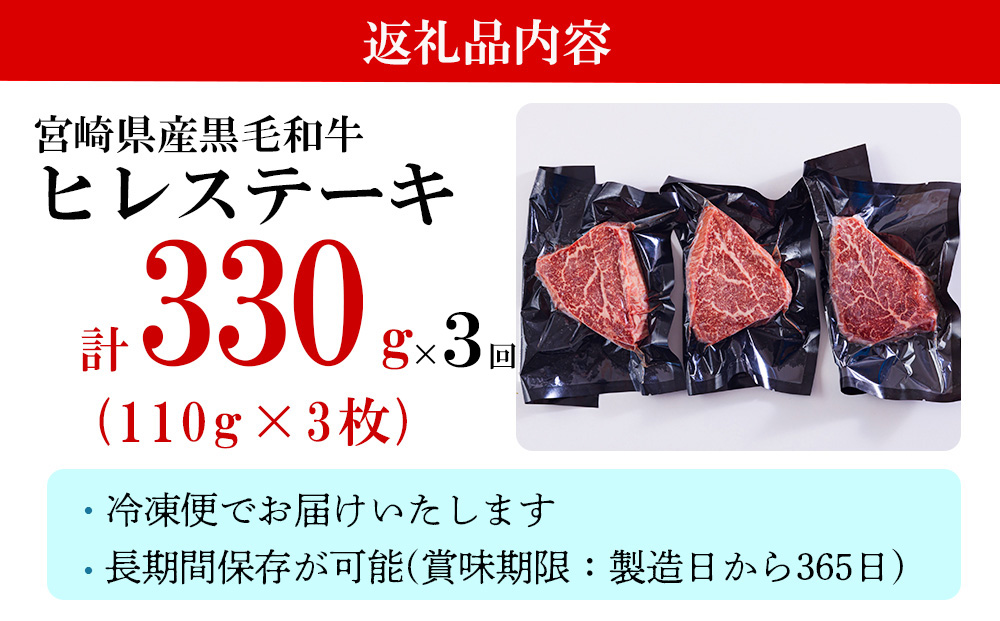 返礼品内容

宮崎県産黒毛和牛
ヒレステーキ
計330g×3回
(110g×3枚)

・冷凍便でお届けいたします
・長期間保存が可能(賞味期限：製造日から365日)